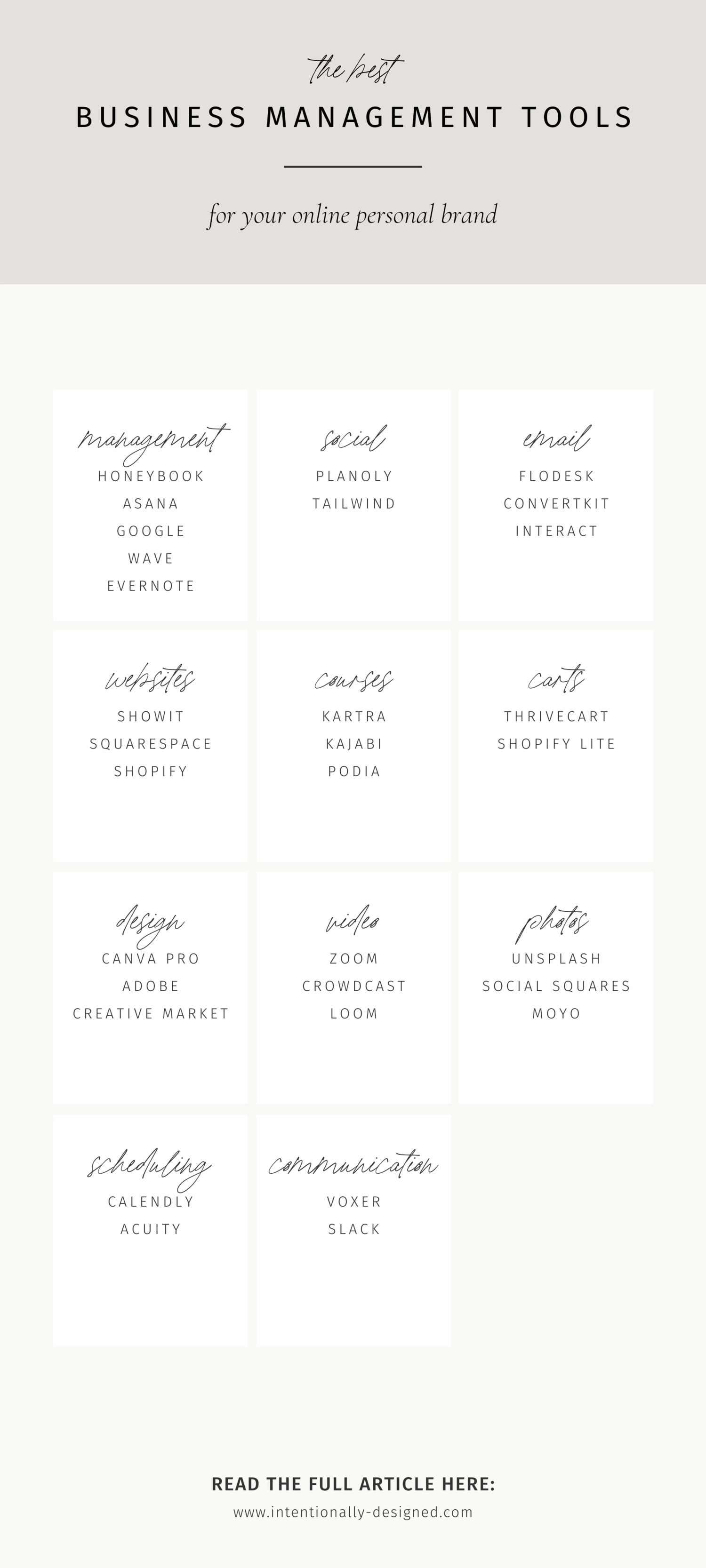 the best

BUSINESS MANAGEMENT TOOLS

for your online personal brand

management
HONEYBOOK
ASANA
GOOGLE
WAVE
EVERNOTE

social
PLANOLY
TAILWIND

email
FLODESK
CONVERTKIT
INTERACT

websites
SHOWIT
SQUARESPACE
SHOPIFY

courses
KARTRA
KAJABI
PODIA

carts
THRIVECART
SHOPIFY LITE

design
CANVA PRO
ADOBE
CREATIVE MARKET

video
ZOOM
CROWDCAST
LOOM

photos
UNSPLASH
SOCIAL SQUARES
MOYO

scheduling
CALENDLY
ACUITY

communication
VOXER
SLACK

READ THE FULL ARTICLE HERE:
www.intentionally-designed.com